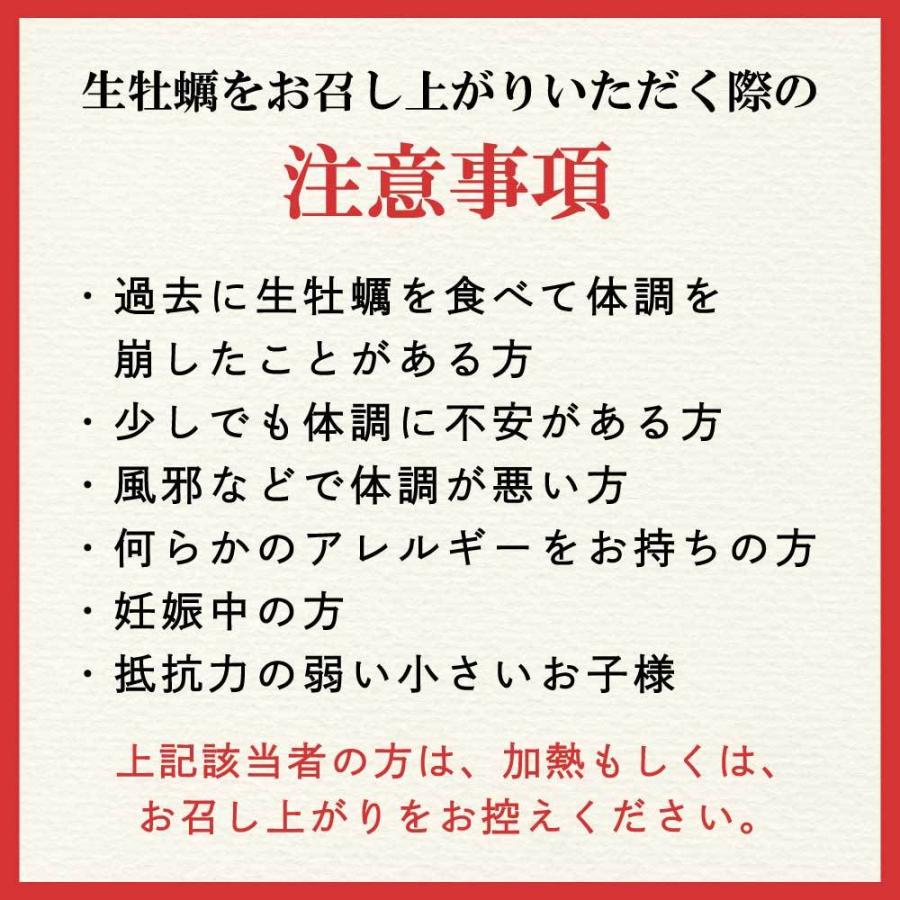 生牡蠣をお召し上がりいただく際の

注意事項

・過去に生牡蠣を食べて体調を崩したことがある方
・少しでも体調に不安がある方
・風邪などで体調が悪い方
・何らかのアレルギーをお持ちの方
・妊娠中の方
・抵抗力の弱い小さいお子様

上記該当者の方は、加熱もしくは、お召し上がりをお控えください。